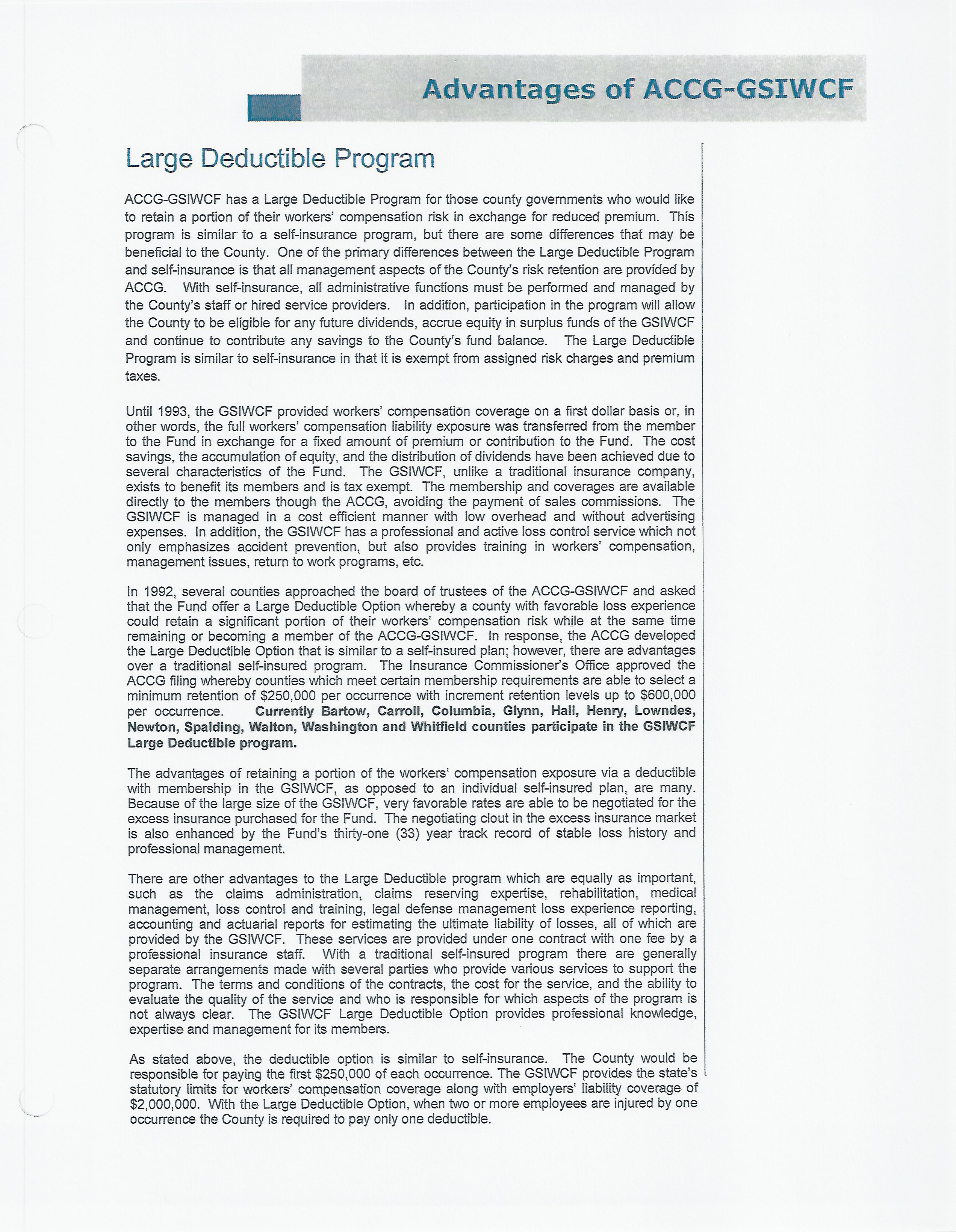 Advantages of ACCG-GSIWCF

Large Deductible Program

ACCG-GSIWCF has a Large Deductible Program for those county governments who would like to retain a portion of their workers' compensation risk in exchange for reduced premium. This program is similar to a self-insurance program, but there are some differences that may be beneficial to the County. One of the primary differences between the Large Deductible Program and self-insurance is that all management aspects of the County's risk retention are provided by ACCG. With self-insurance, all administrative functions must be performed and managed by the County's staff or hired service providers. In addition, participation in the program will allow the County to be eligible for any future dividends, accrue equity in surplus funds of the GSIWCF and continue to contribute any savings to the County's fund balance. The Large Deductible Program is similar to self-insurance in that it is exempt from assigned risk charges and premium taxes.

Until 1993, the GSIWCF provided workers' compensation coverage on a first dollar basis or, in other words, the full workers' compensation liability exposure was transferred from the member to the Fund in exchange for a fixed amount of premium or contribution to the Fund. The cost savings, the accumulation of equity, and the distribution of dividends have been achieved due to several characteristics of the Fund. The GSIWCF, unlike a traditional insurance company, exists to benefit its members and is tax exempt. The membership and coverages are available directly to the members though the ACCG, avoiding the payment of sales commissions. The GSIWCF is managed in a cost efficient manner with low overhead and without advertising expenses. In addition, the GSIWCF has a professional and active loss control service which not only emphasizes accident prevention, but also provides training in workers' compensation, management issues, return to work programs, etc.

In 1992, several counties approached the board of trustees of the ACCG-GSIWCF and asked that the Fund offer a Large Deductible Option whereby a county with favorable loss experience could retain a significant portion of their workers' compensation risk while at the same time remaining or becoming a member of the ACCG-GSIWCF. In response, the ACCG developed the Large Deductible Option that is similar to a self-insured plan; however, there are advantages over a traditional self-insured program. The Insurance Commissioner's Office approved the ACCG filing whereby counties which meet certain membership requirements are able to select a minimum retention of $250,000 per occurrence with increment retention levels up to $600,000 per occurrence. Currently Bartow, Carroll, Columbia, Glynn, Hall, Henry, Lowndes, Newton, Spalding, Walton, Washington and Whitfield counties participate in the GSIWCF Large Deductible program.

The advantages of retaining a portion of the workers' compensation exposure via a deductible with membership in the GSIWCF, as opposed to an individual self-insured plan, are many. Because of the large size of the GSIWCF, very favorable rates are able to be negotiated for the excess insurance purchased for the Fund. The negotiating clout in the excess insurance market is also enhanced by the Fund's thirty-one (33) year track record of stable loss history and professional management.

There are other advantages to the Large Deductible program which are equally as important, such as the claims administration, claims reserving expertise, rehabilitation, medical management, loss control and training, legal defense management loss experience reporting, accounting and actuarial reports for estimating the ultimate liability of losses, all of which are provided by the GSIWCF. These services are provided under one contract with one fee by a professional insurance staff. With a traditional self-insured program there are generally separate arrangements made with several parties who provide various services to support the program. The terms and conditions of the contracts, the cost for the service, and the ability to evaluate the quality of the service and who is responsible for which aspects of the program is not always clear. The GSIWCF Large Deductible Option provides professional knowledge, expertise and management for its members.

As stated above, the deductible option is similar to self-insurance. The County would be responsible for paying the first $250,000 of each occurrence. The GSIWCF provides the state's statutory limits for workers' compensation coverage along with employers' liability coverage of $2,000,000. With the Large Deductible Option, when two or more employees are injured by one occurrence the County is required to pay only one deductible.